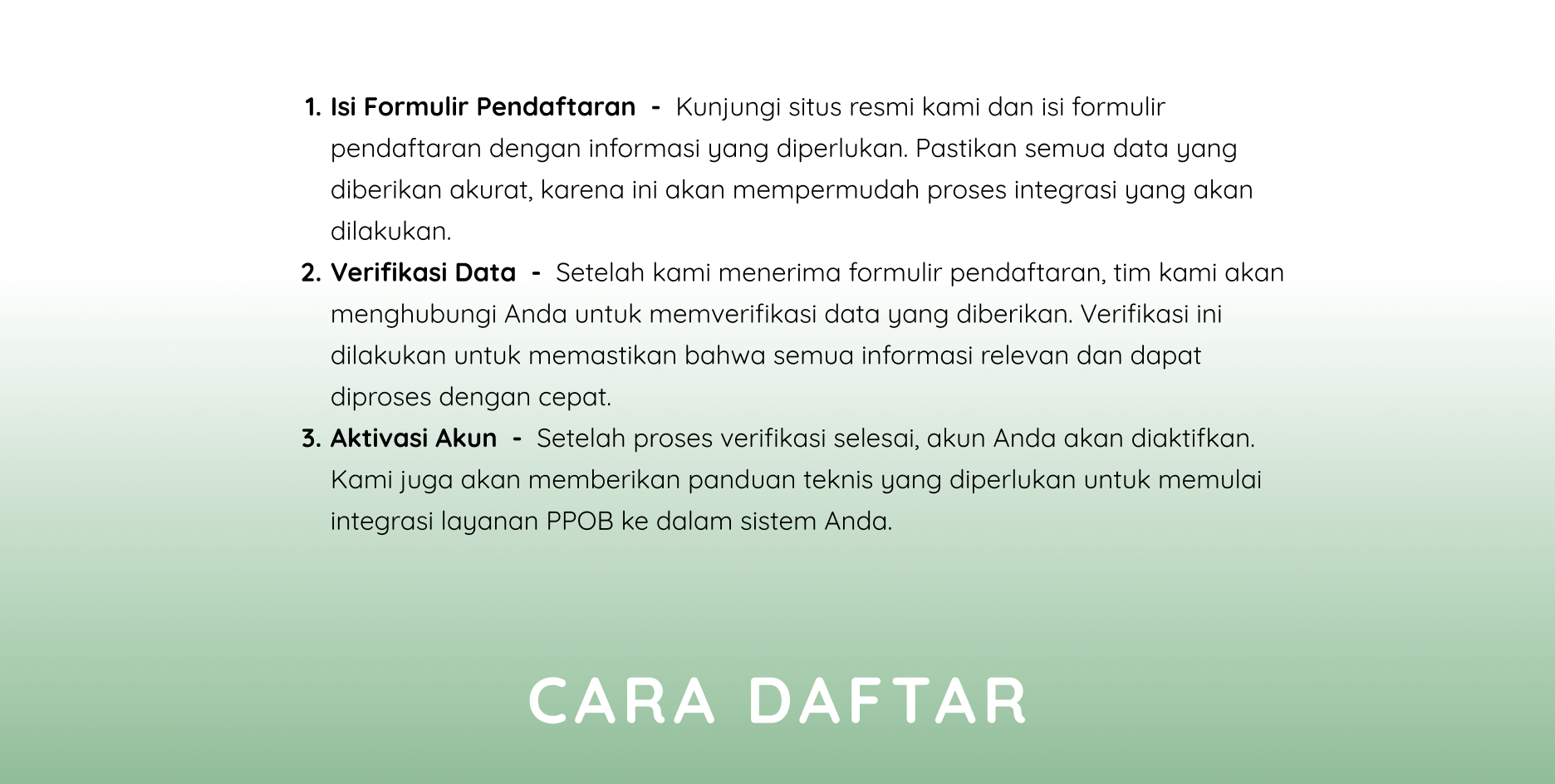 1. Isi Formulir Pendaftaran - Kunjungi situs resmi kami dan isi formulir pendaftaran dengan informasi yang diperlukan. Pastikan semua data yang diberikan akurat, karena ini akan mempermudah proses integrasi yang akan dilakukan.
2. Verifikasi Data - Setelah kami menerima formulir pendaftaran, tim kami akan menghubungi Anda untuk memverifikasi data yang diberikan. Verifikasi ini dilakukan untuk memastikan bahwa semua informasi relevan dan dapat diproses dengan cepat.
3. Aktivasi Akun - Setelah proses verifikasi selesai, akun Anda akan diaktifkan. Kami juga akan memberikan panduan teknis yang diperlukan untuk memulai integrasi layanan PPOB ke dalam sistem Anda.

CARA DAFTAR